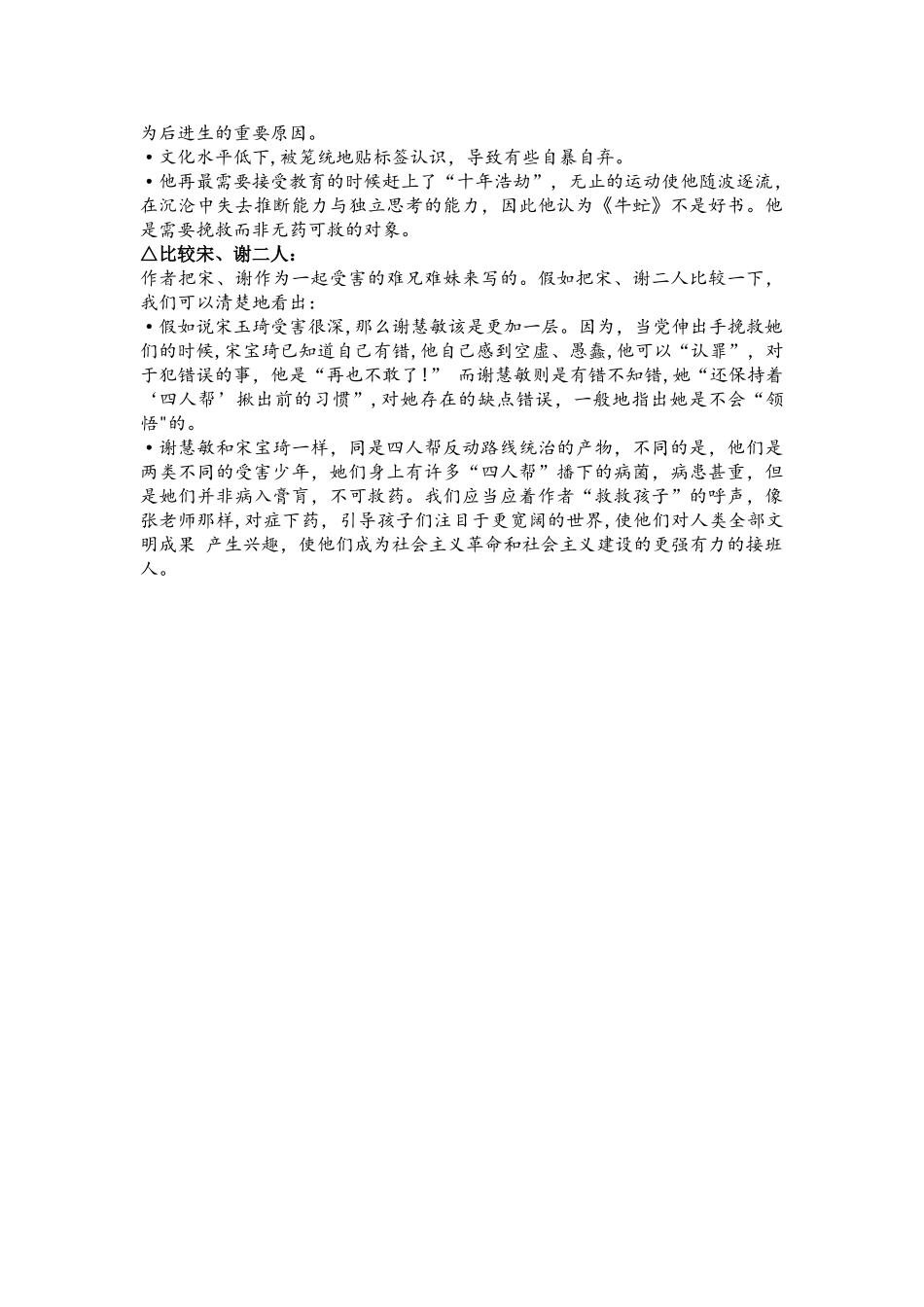 为后进生的重要原因。
•文化水平低下，被笼统地贴标签认识，导致有些自暴自弃。
•他再最需要接受教育的时候赶上了“十年浩劫”，无止的运动使他随波逐流，在沉沦中失去推断能力与独立思考的能力，因此他认为《牛虻》不是好书。他是需要挽救而非无药可救的对象。
△比较宋、谢二人：
作者把宋、谢作为一起受害的难兄难妹来写的。假如把宋、谢二人比较一下，我们可以清楚地看出：
•假如说宋玉琦受害很深，那么谢慧敏该是更加一层。因为，当党伸出手挽救她们的时候，宋宝琦已知道自己有错，他自己感到空虚、愚蠢，他可以“认罪”，对于犯错误的事，他是“再也不敢了！” 而谢慧敏则是有错不知错，她“还保持着‘四人帮’揪出前的习惯”，对她存在的缺点错误，一般地指出她是不会“领悟"的。
•谢慧敏和宋宝琦一样，同是四人帮反动路线统治的产物，不同的是，他们是两类不同的受害少年，她们身上有许多“四人帮”播下的病菌，病患甚重，但是她们并非病入膏肓，不可救药。我们应当应着作者“救救孩子”的呼声，像张老师那样，对症下药，引导孩子们注目于更宽阔的世界，使他们对人类全部文明成果 产生兴趣，使他们成为社会主义革命和社会主义建设的更强有力的接班人。